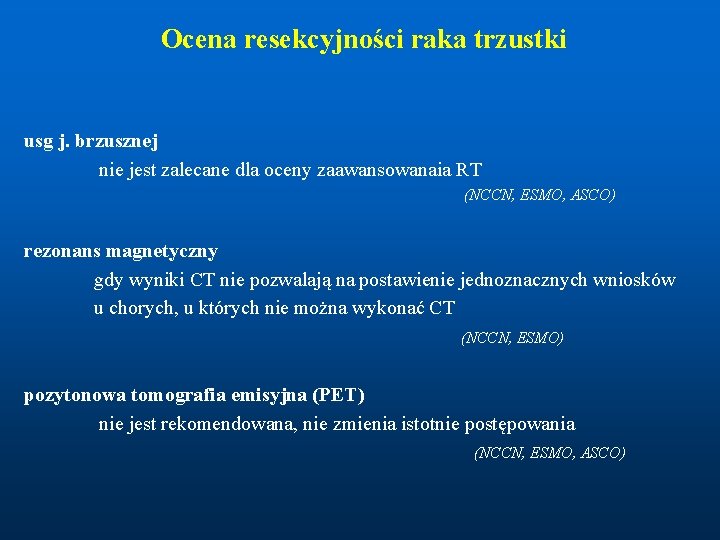 Ocena resekcyjności raka trzustki

usg j. brzusznej

nie jest zalecane dla oceny zaawansowanaia RT

(NCCN, ESMO, ASCO)

rezonans magnetyczny

gdy wyniki CT nie pozwalają na postawienie jednoznacznych wniosków

u chorych, u których nie można wykonać CT

(NCCN, ESMO)

pozytonowa tomografia emisyjna (PET)

nie jest rekomendowana, nie zmienia istotnie postępowania

(NCCN, ESMO, ASCO)